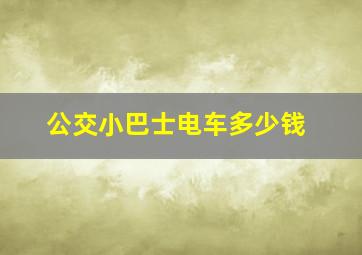 公交小巴士电车多少钱